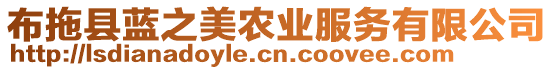 布拖县蓝之美农业服务有限公司
http://lsdianadoyle.cn.coovee.com